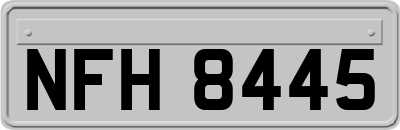 NFH 8445